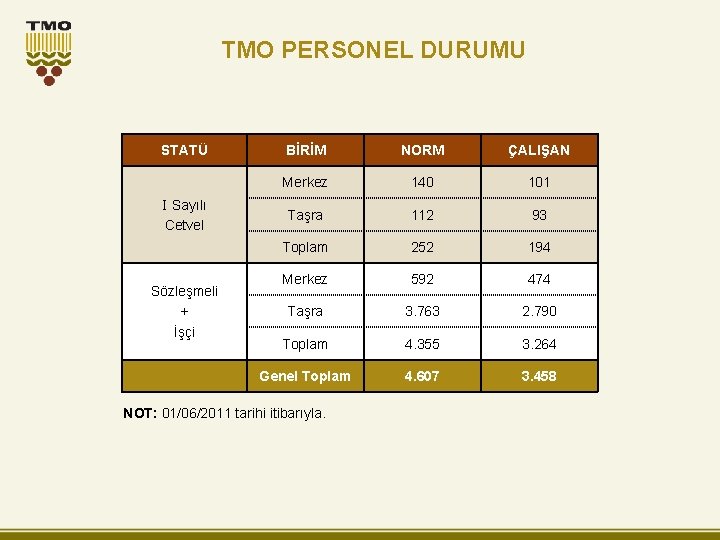 TMO

TMO PERSONEL DURUMU

| STATÜ | BİRİM | NORM | ÇALIŞAN |
|---|---|---|---|
| I Sayılı Cetvel | Merkez | 140 | 101 |
| | Taşra | 112 | 93 |
| | Toplam | 252 | 194 |
| Sözleşmeli + İşçi | Merkez | 592 | 474 |
| | Taşra | 3.763 | 2.790 |
| | Toplam | 4.355 | 3.264 |
| | Genel Toplam | 4.607 | 3.458 |

NOT: 01/06/2011 tarihi itibarıyla.